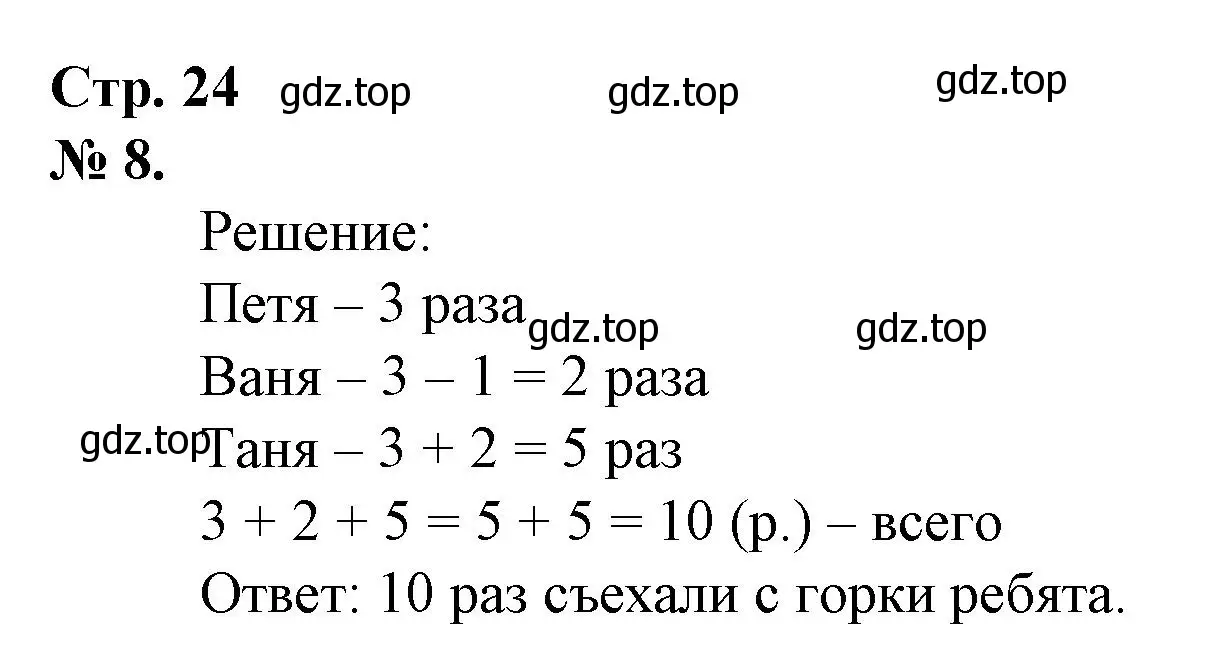 Стр. 24 gdz.top gdz.top gdz.top
№ 8.

Решение:
Петя – 3 раза gdz.top gdz.top
Ваня – 3 – 1 = 2 раза
gdz.top Таня – 3 + 2 = 5 раз
3 + 2 + 5 = 5 + 5 = 10 (р.) – всего
Ответ: 10 раз съехали с горки ребята.